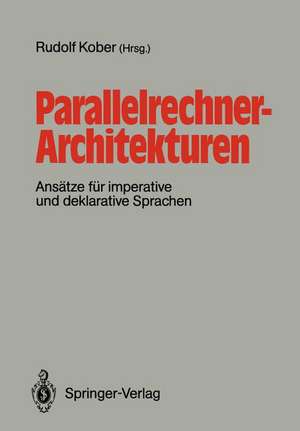 Rudolf Kober (Hrsg.)

Parallelrechner-Architekturen

Ansätze für imperative und deklarative Sprachen

Springer-Verlag